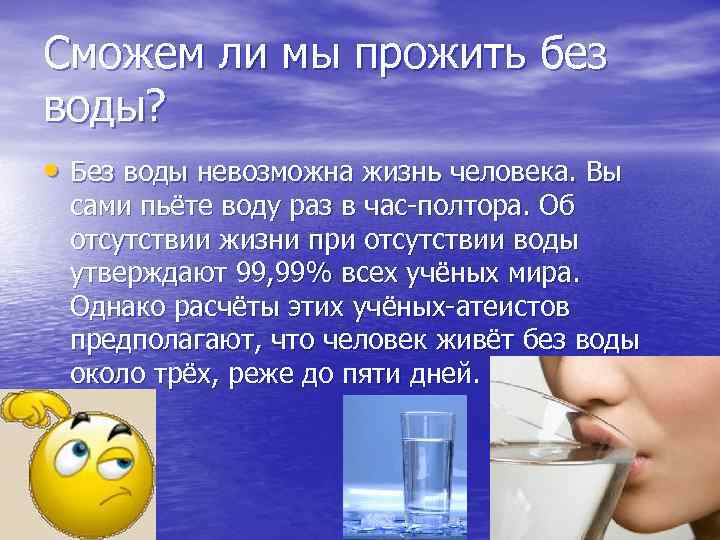 Сможем ли мы прожить без воды?

• Без воды невозможна жизнь человека. Вы сами пьёте воду раз в час-полтора. Об отсутствии жизни при отсутствии воды утверждают 99,99% всех учёных мира. Однако расчёты этих учёных-атеистов предполагают, что человек живёт без воды около трёх, реже до пяти дней.